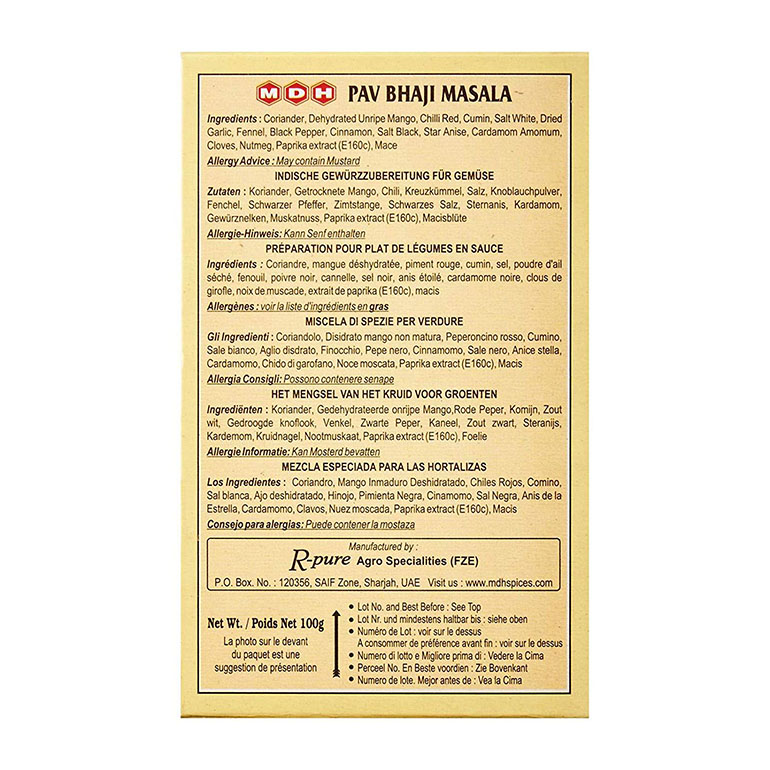 MDH PAV BHAJI MASALA

Ingredients : Coriander, Dehydrated Unripe Mango, Chilli Red, Cumin, Salt White, Dried Garlic, Fennel, Black Pepper, Cinnamon, Salt Black, Star Anise, Cardamom Amomum, Cloves, Nutmeg, Paprika extract (E160c), Mace

Allergy Advice : May contain Mustard

INDISCHE GEWÜRZZUBEREITUNG FÜR GEMÜSE

Zutaten : Koriander, Getrocknete Mango, Chili, Kreuzkümmel, Salz, Knoblauchpulver, Fenchel, Schwarzer Pfeffer, Zimtstange, Schwarzes Salz, Sternanis, Kardamom, Gewürznelken, Muskatnuss, Paprika extract (E160c), Macisblüte

Allergie-Hinweis: Kann Senf enthalten

PRÉPARATION POUR PLAT DE LÉGUMES EN SAUCE

Ingrédients : Coriandre, mangue déshydratée, piment rouge, cumin, sel, poudre d'ail séché, fenouil, poivre noir, cannelle, sel noir, anis étoilé, cardamome noire, clous de girofle, noix de muscade, extrait de paprika (E160c), macis

Allergènes : voir la liste d'ingrédients en gras

MISCELA DI SPEZIE PER VERDURE

Gli Ingredienti : Coriandolo, Disidrato mango non matura, Peperoncino rosso, Cumino, Sale bianco, Aglio disdrato, Finocchio, Pepe nero, Cinnamomo, Sale nero, Anice stella, Cardamomo, Chido di garofano, Noce moscata, Paprika extract (E160c), Macis

Allergia Consigli: Possono contenere senape

HET MENGSEL VAN HET KRUID VOOR GROENTEN

Ingrediënten : Koriander, Gedehydrateerde onrijpe Mango,Rode Peper, Komijn, Zout wit, Gedroogde knoflook, Venkel, Zwarte Peper, Kaneel, Zout zwart, Steranijs, Kardemom, Kruidnagel, Nootmuskaat, Paprika extract (E160c), Foelie

Allergie Informatie: Kan Mosterd bevatten

MEZCLA ESPECIADA PARA LAS HORTALIZAS

Los Ingredientes : Coriandro, Mango Inmaduro Deshidratado, Chiles Rojos, Comino, Sal blanca, Ajo deshidratado, Hinojo, Pimienta Negra, Cinamomo, Sal Negra, Anis de la Estrella, Cardamomo, Clavos, Nuez moscada, Paprika extract (E160c), Macis

Consejo para alergias: Puede contener la mostaza

Manufactured by :
R-pure Agro Specialities (FZE)
P.O. Box. No. : 120356, SAIF Zone, Sharjah, UAE Visit us : www.mdhspices.com

Net Wt. / Poids Net 100g

La photo sur le devant du paquet est une suggestion de présentation

• Lot No. and Best Before : See Top
• Lot Nr. und mindestens haltbar bis : siehe oben
• Numéro de Lot : voir sur le dessus
A consommer de préférence avant fin : voir sur le dessus
• Numero di lotto e Migliore prima di : Vedere la Cima
• Perceel No. En Beste voordien : Zie Bovenkant
• Numero de lote. Mejor antes de : Vea la Cima